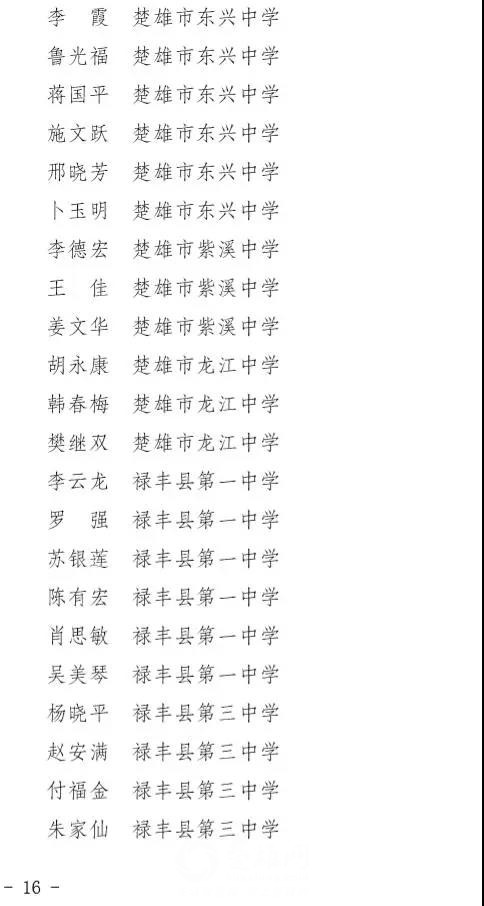 李　霞　楚雄市东兴中学
鲁光福　楚雄市东兴中学
蒋国平　楚雄市东兴中学
施文跃　楚雄市东兴中学
邢晓芳　楚雄市东兴中学
卜玉明　楚雄市东兴中学
李德宏　楚雄市紫溪中学
王　佳　楚雄市紫溪中学
姜文华　楚雄市紫溪中学
胡永康　楚雄市龙江中学
韩春梅　楚雄市龙江中学
樊继双　楚雄市龙江中学
李云龙　禄丰县第一中学
罗　强　禄丰县第一中学
苏银莲　禄丰县第一中学
陈有宏　禄丰县第一中学
肖思敏　禄丰县第一中学
吴美琴　禄丰县第一中学
杨晓平　禄丰县第三中学
赵安满　禄丰县第三中学
付福金　禄丰县第三中学
朱家仙　禄丰县第三中学

- 16 -